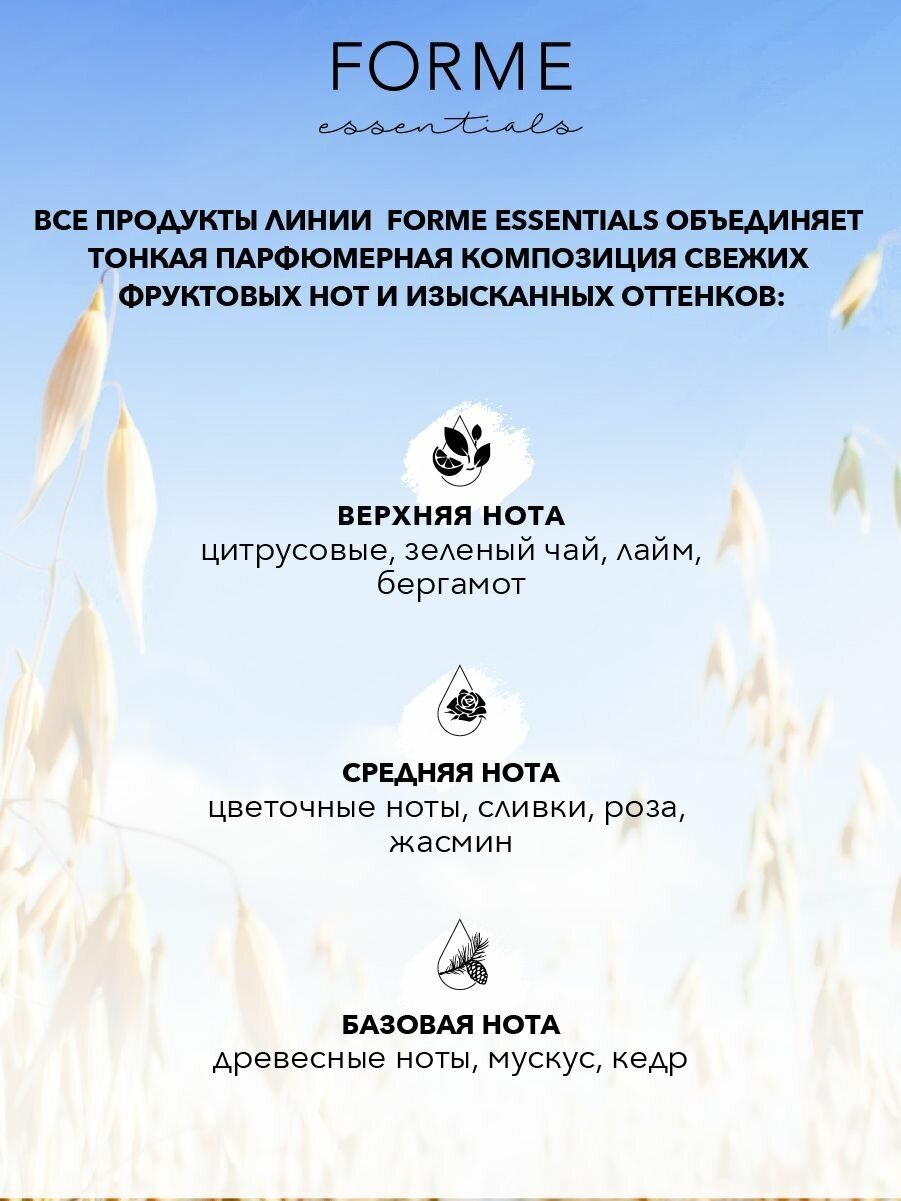 FORME
essentials

ВСЕ ПРОДУКТЫ ЛИНИИ FORME ESSENTIALS ОБЪЕДИНЯЕТ ТОНКАЯ ПАРФЮМЕРНАЯ КОМПОЗИЦИЯ СВЕЖИХ ФРУКТОВЫХ НОТ И ИЗЫСКАННЫХ ОТТЕНКОВ:

ВЕРХНЯЯ НОТА
цитрусовые, зеленый чай, лайм, бергамот

СРЕДНЯЯ НОТА
цветочные ноты, сливки, роза, жасмин

БАЗОВАЯ НОТА
древесные ноты, мускус, кедр